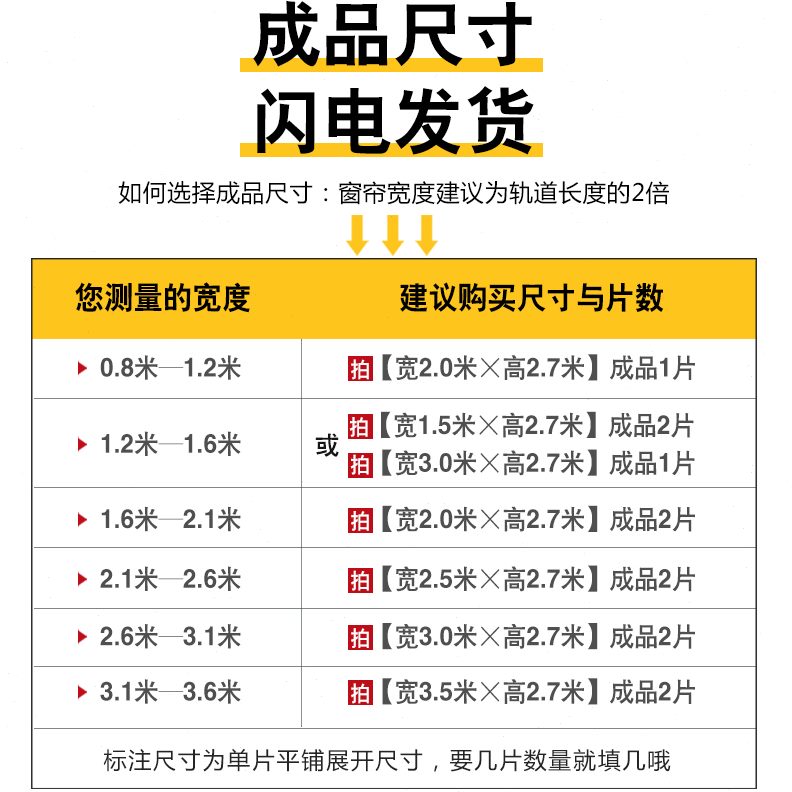 成品尺寸
闪电发货

如何选择成品尺寸：窗帘宽度建议为轨道长度的2倍

| 您测量的宽度 | 建议购买尺寸与片数 |
|---|---|
| 0.8米—1.2米 | 拍【宽2.0米×高2.7米】成品1片 |
| 1.2米—1.6米 | 拍【宽1.5米×高2.7米】成品2片 或 拍【宽3.0米×高2.7米】成品1片 |
| 1.6米—2.1米 | 拍【宽2.0米×高2.7米】成品2片 |
| 2.1米—2.6米 | 拍【宽2.5米×高2.7米】成品2片 |
| 2.6米—3.1米 | 拍【宽3.0米×高2.7米】成品2片 |
| 3.1米—3.6米 | 拍【宽3.5米×高2.7米】成品2片 |

标注尺寸为单片平铺展开尺寸，要几片数量就填几哦